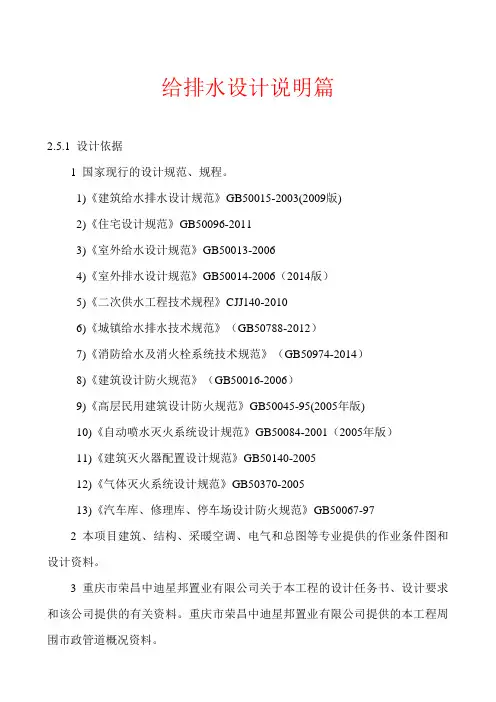 给排水设计说明篇

2.5.1 设计依据

1 国家现行的设计规范、规程。

1)《建筑给水排水设计规范》GB50015-2003(2009版)

2)《住宅设计规范》GB50096-2011

3)《室外给水设计规范》GB50013-2006

4)《室外排水设计规范》GB50014-2006（2014版）

5)《二次供水工程技术规程》CJJ140-2010

6)《城镇给水排水技术规范》（GB50788-2012）

7)《消防给水及消火栓系统技术规范》（GB50974-2014）

8)《建筑设计防火规范》（GB50016-2006）

9)《高层民用建筑设计防火规范》GB50045-95(2005年版)

10)《自动喷水灭火系统设计规范》GB50084-2001（2005年版）

11)《建筑灭火器配置设计规范》GB50140-2005

12)《气体灭火系统设计规范》GB50370-2005

13)《汽车库、修理库、停车场设计防火规范》GB50067-97

2 本项目建筑、结构、采暖空调、电气和总图等专业提供的作业条件图和设计资料。

3 重庆市荣昌中迪星邦置业有限公司关于本工程的设计任务书、设计要求和该公司提供的有关资料。重庆市荣昌中迪星邦置业有限公司提供的本工程周围市政管道概况资料。